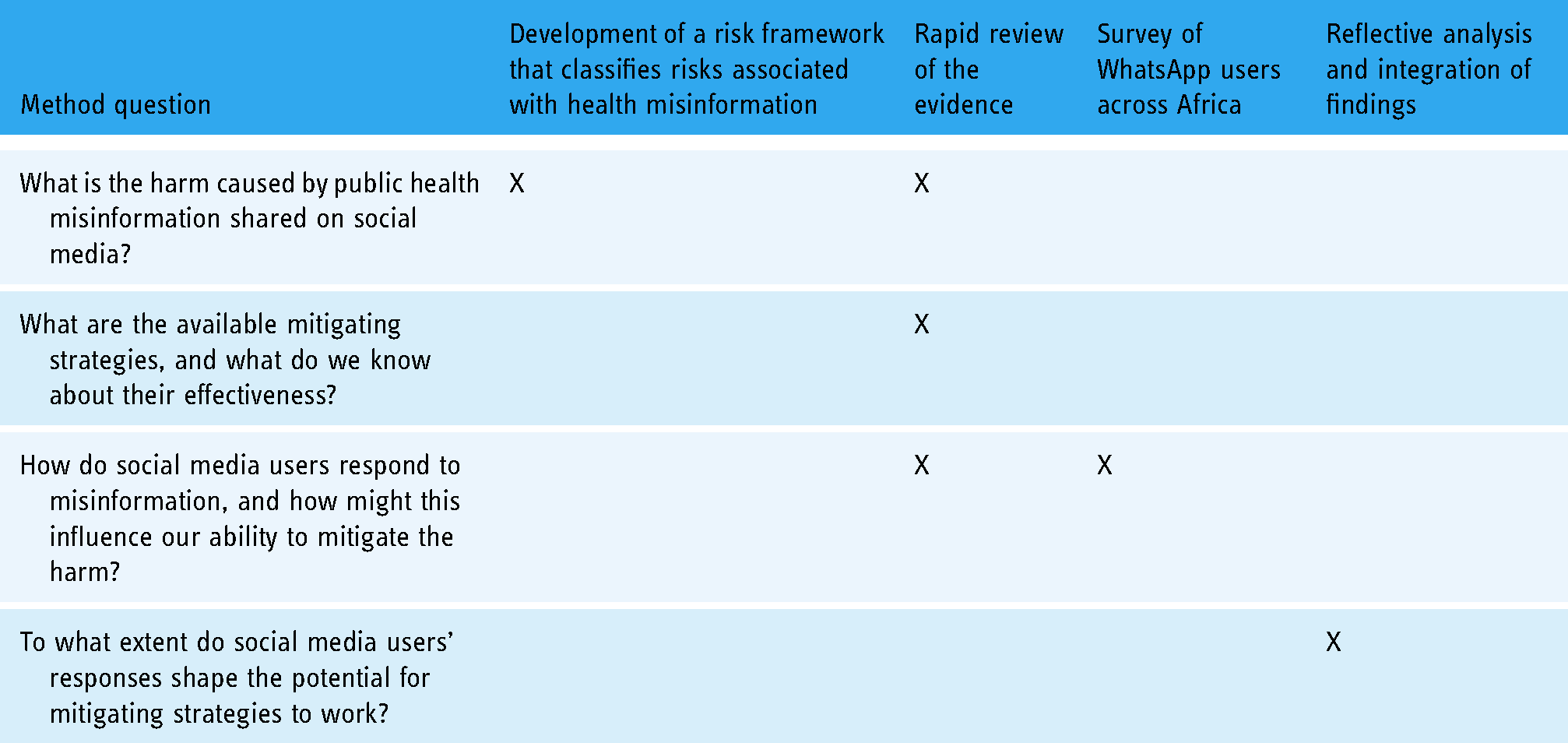 | Method question | Development of a risk framework that classifies risks associated with health misinformation | Rapid review of the evidence | Survey of WhatsApp users across Africa | Reflective analysis and integration of findings |
|---|---|---|---|---|
| What is the harm caused by public health misinformation shared on social media? | X | X | | |
| What are the available mitigating strategies, and what do we know about their effectiveness? | | X | | |
| How do social media users respond to misinformation, and how might this influence our ability to mitigate the harm? | | X | X | |
| To what extent do social media users' responses shape the potential for mitigating strategies to work? | | | | X |